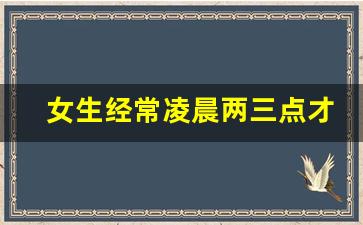 女生经常凌晨两三点才